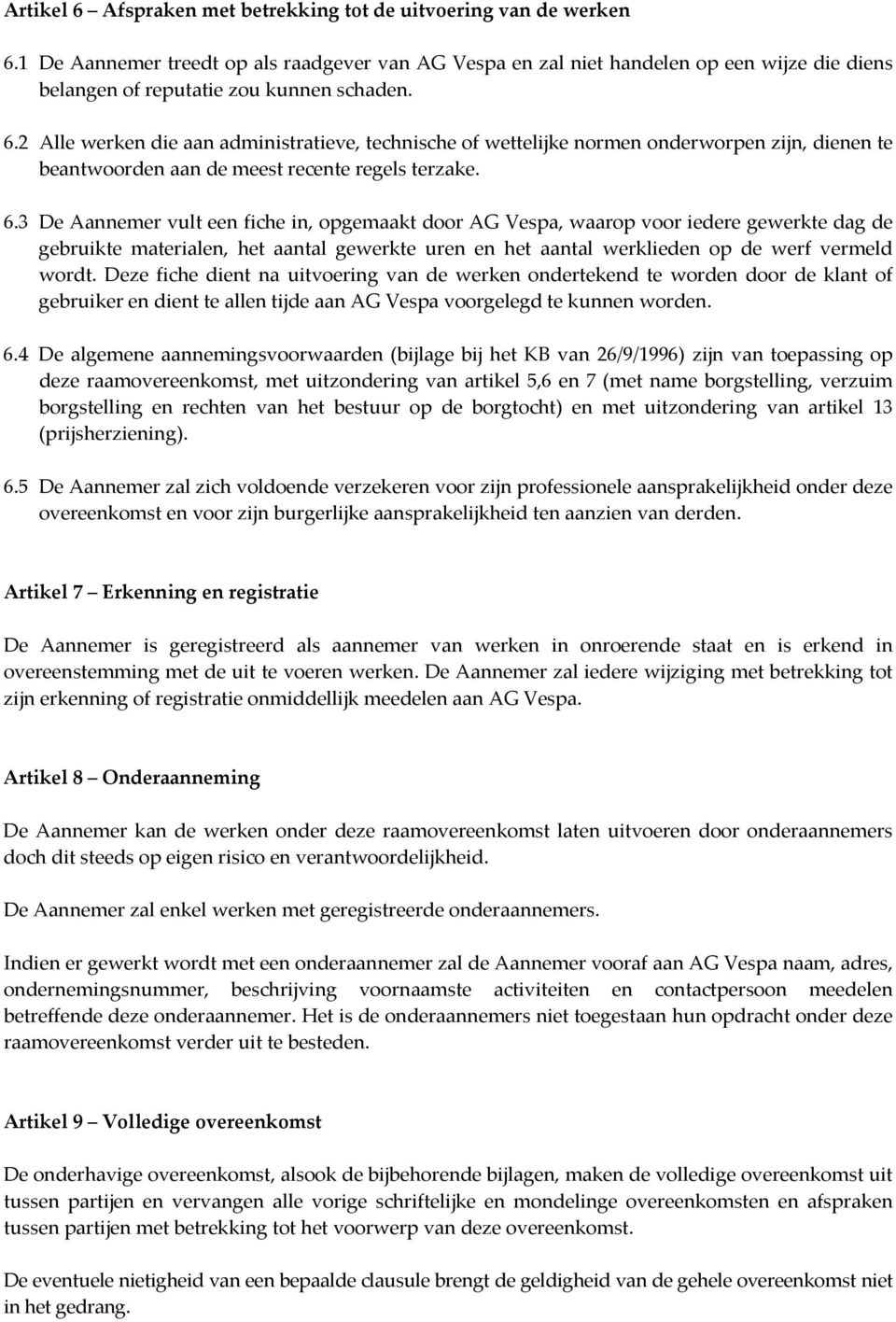 Artikel 6 – Afspraken met betrekking tot de uitvoering van de werken

6.1 De Aannemer treedt op als raadgever van AG Vespa en zal niet handelen op een wijze die diens belangen of reputatie zou kunnen schaden.

6.2 Alle werken die aan administratieve, technische of wettelijke normen onderworpen zijn, dienen te beantwoorden aan de meest recente regels terzake.

6.3 De Aannemer vult een fiche in, opgemaakt door AG Vespa, waarop voor iedere gewerkte dag de gebruikte materialen, het aantal gewerkte uren en het aantal werklieden op de werf vermeld wordt. Deze fiche dient na uitvoering van de werken ondertekend te worden door de klant of gebruiker en dient te allen tijde aan AG Vespa voorgelegd te kunnen worden.

6.4 De algemene aannemingsvoorwaarden (bijlage bij het KB van 26/9/1996) zijn van toepassing op deze raamovereenkomst, met uitzondering van artikel 5,6 en 7 (met name borgstelling, verzuim borgstelling en rechten van het bestuur op de borgtocht) en met uitzondering van artikel 13 (prijsherziening).

6.5 De Aannemer zal zich voldoende verzekeren voor zijn professionele aansprakelijkheid onder deze overeenkomst en voor zijn burgerlijke aansprakelijkheid ten aanzien van derden.

Artikel 7 – Erkenning en registratie

De Aannemer is geregistreerd als aannemer van werken in onroerende staat en is erkend in overeenstemming met de uit te voeren werken. De Aannemer zal iedere wijziging met betrekking tot zijn erkenning of registratie onmiddellijk meedelen aan AG Vespa.

Artikel 8 – Onderaanneming

De Aannemer kan de werken onder deze raamovereenkomst laten uitvoeren door onderaannemers doch dit steeds op eigen risico en verantwoordelijkheid.

De Aannemer zal enkel werken met geregistreerde onderaannemers.

Indien er gewerkt wordt met een onderaannemer zal de Aannemer vooraf aan AG Vespa naam, adres, ondernemingsnummer, beschrijving voornaamste activiteiten en contactpersoon meedelen betreffende deze onderaannemer. Het is de onderaannemers niet toegestaan hun opdracht onder deze raamovereenkomst verder uit te besteden.

Artikel 9 – Volledige overeenkomst

De onderhavige overeenkomst, alsook de bijbehorende bijlagen, maken de volledige overeenkomst uit tussen partijen en vervangen alle vorige schriftelijke en mondelinge overeenkomsten en afspraken tussen partijen met betrekking tot het voorwerp van deze overeenkomst.

De eventuele nietigheid van een bepaalde clausule brengt de geldigheid van de gehele overeenkomst niet in het gedrang.